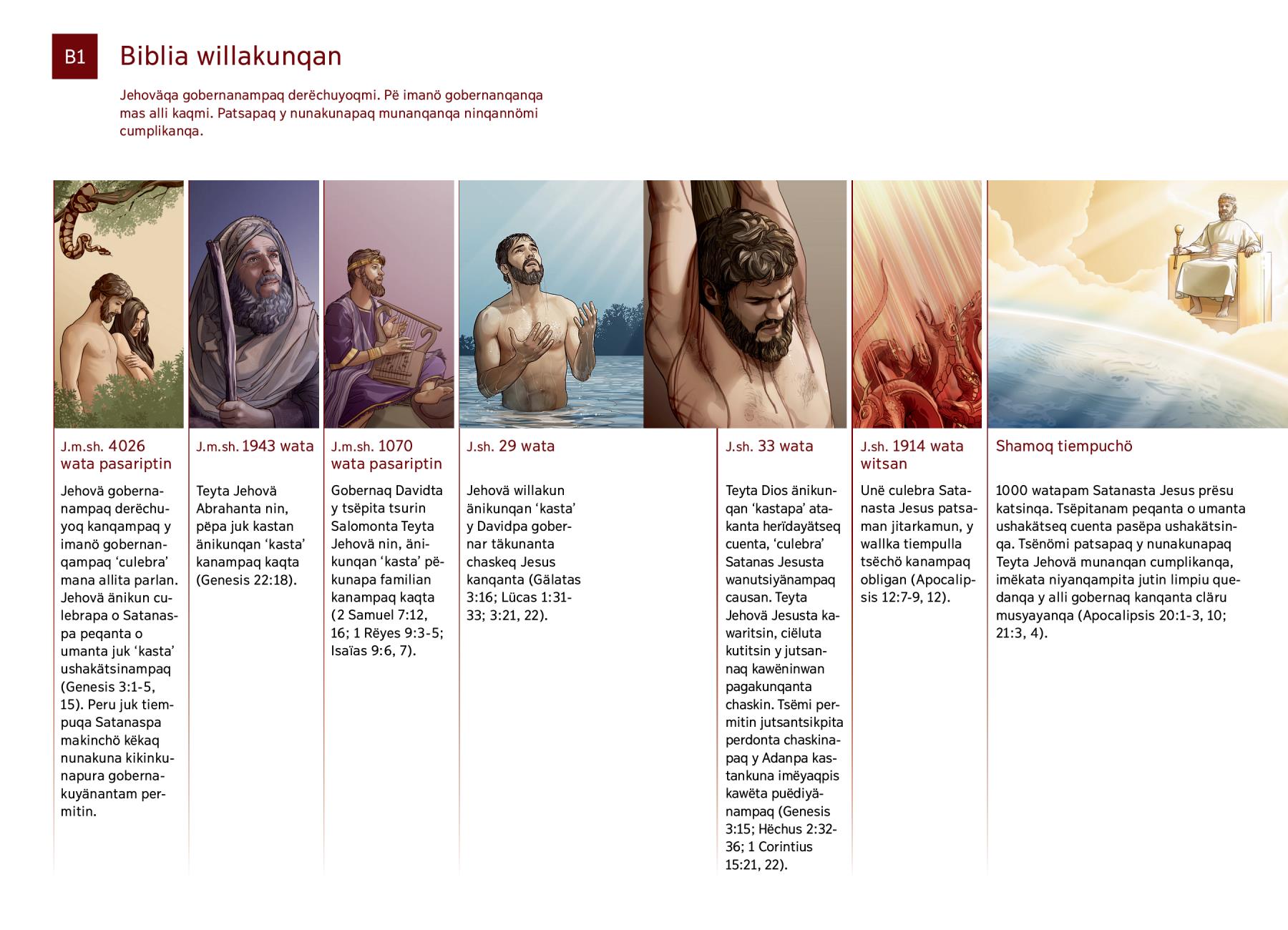 B1

Biblia willakunqan

Jehoväqa gobernanampaq derëchuyoqmi. Pë imanö gobernanqanqa mas alli kaqmi. Patsapaq y nunakunapaq munanqanqa ninqannömi cumplikanqa.

J.m.sh. 4026 wata pasariptin

Jehovä gobernanampaq derëchuyoq kanqampaq y imanö gobernanqampaq 'culebra' mana allita parlan. Jehovä änikun culebrapa o Satanaspa peqanta o umanta juk 'kasta' ushakätsinampaq (Genesis 3:1-5, 15). Peru juk tiempuqa Satanaspa makinchö këkaq nunakuna kikinkunapura gobernakuyänantam permitin.

J.m.sh. 1943 wata

Teyta Jehovä Abrahanta nin, pëpa juk kastan änikunqan 'kasta' kanampaq kaqta (Genesis 22:18).

J.m.sh. 1070 wata pasariptin

Gobernaq Davidta y tsëpita tsurin Salomonta Teyta Jehovä nin, änikunqan 'kasta' pëkunapa familian kanampaq kaqta (2 Samuel 7:12, 16; 1 Rëyes 9:3-5; Isaïas 9:6, 7).

J.sh. 29 wata

Jehovä willakun änikunqan 'kasta' y Davidpa gobernar täkunanta chaskeq Jesus kanqanta (Gälatas 3:16; Lücas 1:31-33; 3:21, 22).

J.sh. 33 wata

Teyta Dios änikunqan 'kastapa' atakanta herïdayätseq cuenta, 'culebra' Satanas Jesusta wanutsiyänampaq causan. Teyta Jehovä Jesusta kawaritsin, ciëluta kutitsin y jutsannaq kawëninwan pagakunqanta chaskin. Tsëmi permitin jutsantsikpita perdonta chaskinapaq y Adanpa kastankuna imëyaqpis kawëta puëdiyänampaq (Genesis 3:15; Hëchus 2:32-36; 1 Corintius 15:21, 22).

J.sh. 1914 wata witsan

Unë culebra Satanasta Jesus patsaman jitarkamun, y wallka tiempulla tsëchö kanampaq obligan (Apocalipsis 12:7-9, 12).

Shamoq tiempuchö

1000 watapam Satanasta Jesus prësu katsinqa. Tsëpitanam peqanta o umanta ushakätseq cuenta pasëpa ushakätsinqa. Tsënömi patsapaq y nunakunapaq Teyta Jehovä munanqan cumplikanqa, imëkata niyanqampita jutin limpiu quedanqa y alli gobernaq kanqanta cläru musyayanqa (Apocalipsis 20:1-3, 10; 21:3, 4).